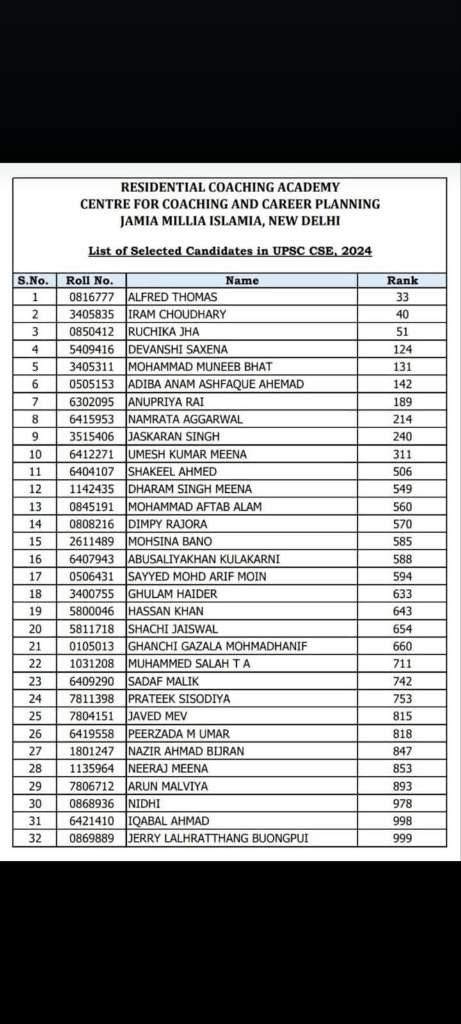 RESIDENTIAL COACHING ACADEMY
CENTRE FOR COACHING AND CAREER PLANNING
JAMIA MILLIA ISLAMIA, NEW DELHI

List of Selected Candidates in UPSC CSE, 2024

| S.No. | Roll No. | Name | Rank |
|---|---|---|---|
| 1 | 0816777 | ALFRED THOMAS | 33 |
| 2 | 3405835 | IRAM CHOUDHARY | 40 |
| 3 | 0850412 | RUCHIKA JHA | 51 |
| 4 | 5409416 | DEVANSHI SAXENA | 124 |
| 5 | 3405311 | MOHAMMAD MUNEEB BHAT | 131 |
| 6 | 0505153 | ADIBA ANAM ASHFAQUE AHEMAD | 142 |
| 7 | 6302095 | ANUPRIYA RAI | 189 |
| 8 | 6415953 | NAMRATA AGGARWAL | 214 |
| 9 | 3515406 | JASKARAN SINGH | 240 |
| 10 | 6412271 | UMESH KUMAR MEENA | 311 |
| 11 | 6404107 | SHAKEEL AHMED | 506 |
| 12 | 1142435 | DHARAM SINGH MEENA | 549 |
| 13 | 0845191 | MOHAMMAD AFTAB ALAM | 560 |
| 14 | 0808216 | DIMPY RAJORA | 570 |
| 15 | 2611489 | MOHSINA BANO | 585 |
| 16 | 6407943 | ABUSALIYAKHAN KULAKARNI | 588 |
| 17 | 0506431 | SAYYED MOHD ARIF MOIN | 594 |
| 18 | 3400755 | GHULAM HAIDER | 633 |
| 19 | 5800046 | HASSAN KHAN | 643 |
| 20 | 5811718 | SHACHI JAISWAL | 654 |
| 21 | 0105013 | GHANCHI GAZALA MOHMADHANIF | 660 |
| 22 | 1031208 | MUHAMMED SALAH T A | 711 |
| 23 | 6409290 | SADAF MALIK | 742 |
| 24 | 7811398 | PRATEEK SISODIYA | 753 |
| 25 | 7804151 | JAVED MEV | 815 |
| 26 | 6419558 | PEERZADA M UMAR | 818 |
| 27 | 1801247 | NAZIR AHMAD BIJRAN | 847 |
| 28 | 1135964 | NEERAJ MEENA | 853 |
| 29 | 7806712 | ARUN MALVIYA | 893 |
| 30 | 0868936 | NIDHI | 978 |
| 31 | 6421410 | IQABAL AHMAD | 998 |
| 32 | 0869889 | JERRY LALHRATTHANG BUONGPUI | 999 |